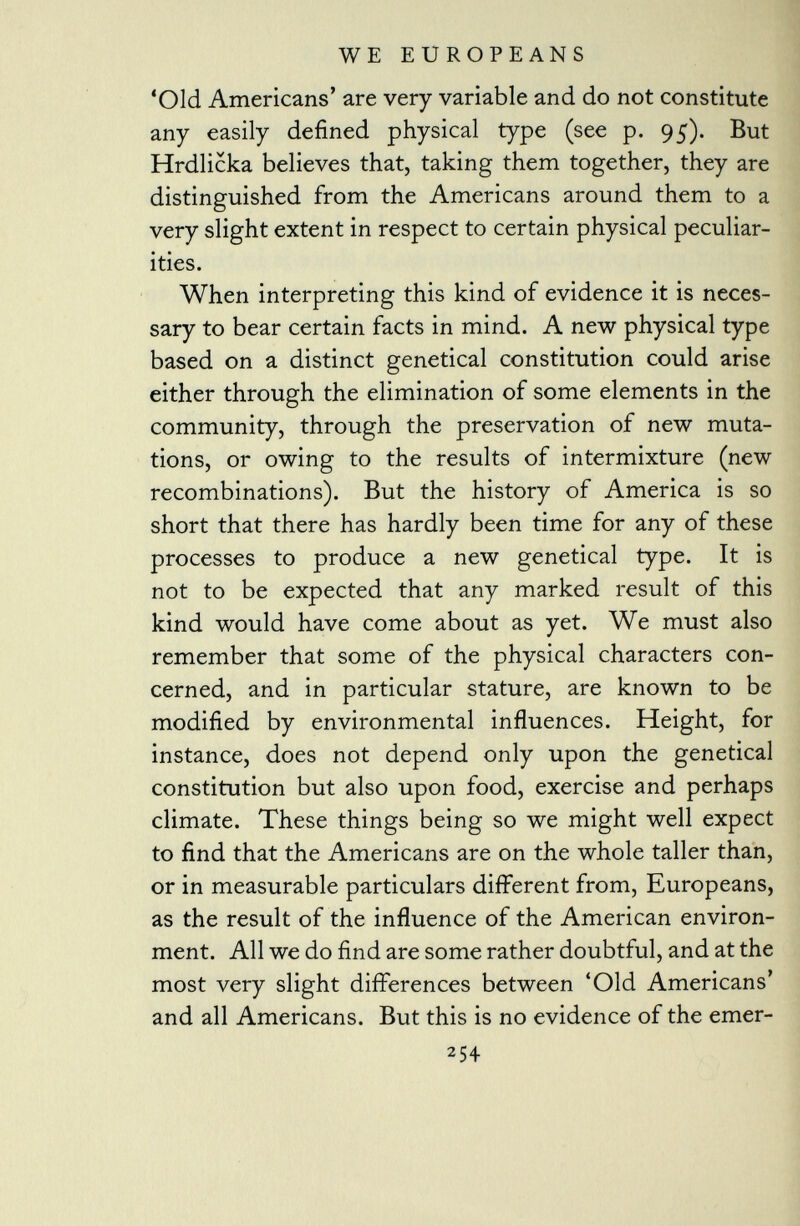 WE EUROPEANS

'Old Americans' are very variable and do not constitute any easily defined physical type (see p. 95). But Hrdlička believes that, taking them together, they are distinguished from the Americans around them to a very slight extent in respect to certain physical peculiarities.

When interpreting this kind of evidence it is necessary to bear certain facts in mind. A new physical type based on a distinct genetical constitution could arise either through the elimination of some elements in the community, through the preservation of new mutations, or owing to the results of intermixture (new recombinations). But the history of America is so short that there has hardly been time for any of these processes to produce a new genetical type. It is not to be expected that any marked result of this kind would have come about as yet. We must also remember that some of the physical characters concerned, and in particular stature, are known to be modified by environmental influences. Height, for instance, does not depend only upon the genetical constitution but also upon food, exercise and perhaps climate. These things being so we might well expect to find that the Americans are on the whole taller than, or in measurable particulars different from, Europeans, as the result of the influence of the American environment. All we do find are some rather doubtful, and at the most very slight differences between 'Old Americans' and all Americans. But this is no evidence of the emer-

254